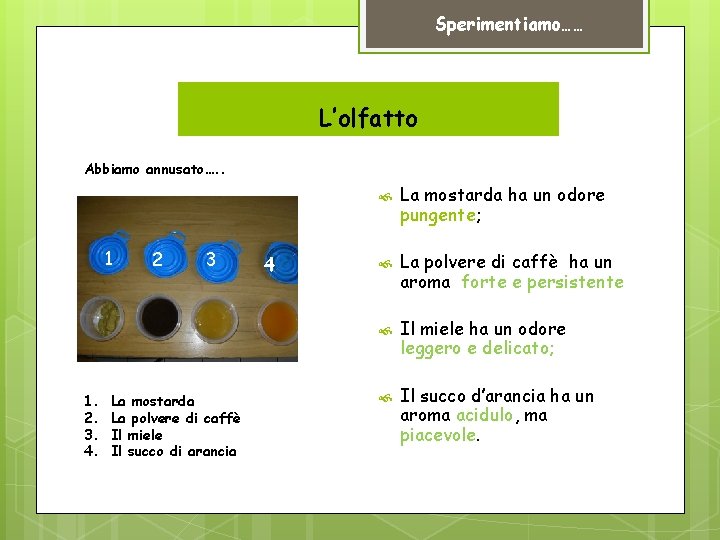 Sperimentiamo……

L'olfatto

Abbiamo annusato…..

1 2 3 4

1. La mostarda
2. La polvere di caffè
3. Il miele
4. Il succo di arancia

La mostarda ha un odore pungente;

La polvere di caffè ha un aroma forte e persistente

Il miele ha un odore leggero e delicato;

Il succo d'arancia ha un aroma acidulo, ma piacevole.